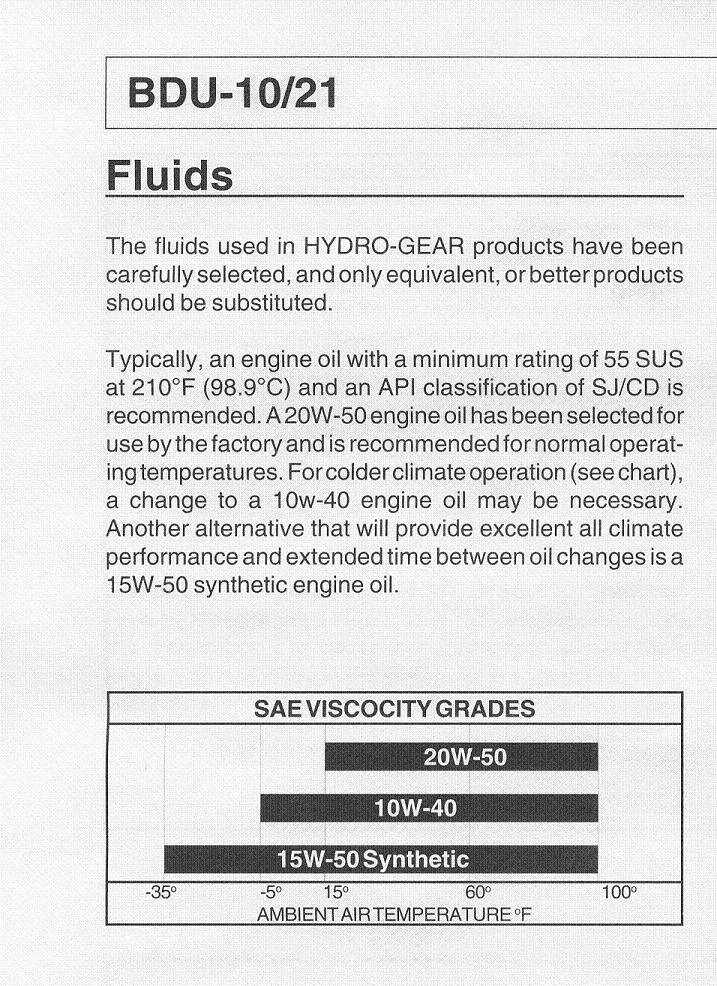 BDU-10/21

Fluids

The fluids used in HYDRO-GEAR products have been carefully selected, and only equivalent, or better products should be substituted.

Typically, an engine oil with a minimum rating of 55 SUS at 210°F (98.9°C) and an API classification of SJ/CD is recommended. A 20W-50 engine oil has been selected for use by the factory and is recommended for normal operating temperatures. For colder climate operation (see chart), a change to a 10w-40 engine oil may be necessary. Another alternative that will provide excellent all climate performance and extended time between oil changes is a 15W-50 synthetic engine oil.

SAE VISCOCITY GRADES

20W-50

10W-40

15W-50 Synthetic

-35° -5° 15° 60° 100°

AMBIENT AIR TEMPERATURE °F